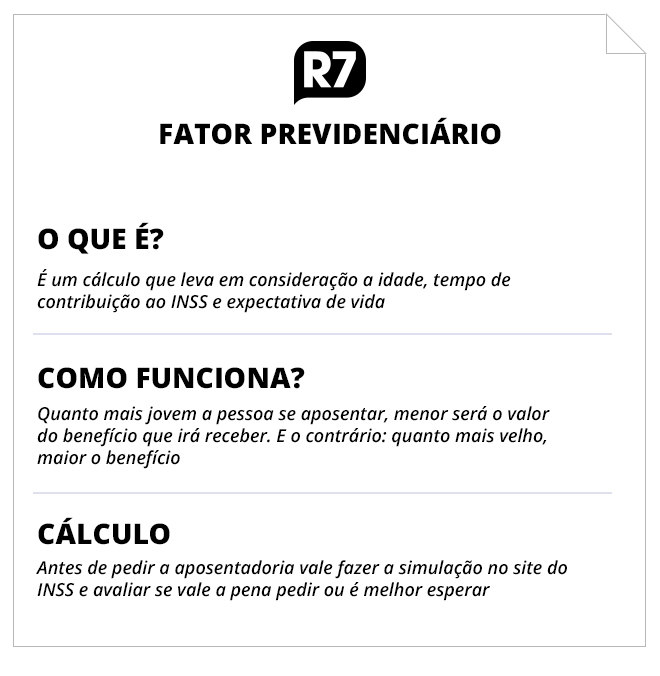 R7

FATOR PREVIDENCIÁRIO

O QUE É?

É um cálculo que leva em consideração a idade, tempo de contribuição ao INSS e expectativa de vida

COMO FUNCIONA?

Quanto mais jovem a pessoa se aposentar, menor será o valor do benefício que irá receber. E o contrário: quanto mais velho, maior o benefício

CÁLCULO

Antes de pedir a aposentadoria vale fazer a simulação no site do INSS e avaliar se vale a pena pedir ou é melhor esperar